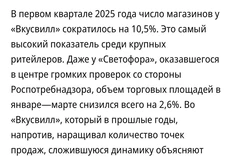 В первом квартале 2025 года число магазинов у «Вкусвилл» сократилось на 10,5%. Это самый высокий показатель среди крупных ритейлеров. Даже у «Светофора», оказавшегося в центре громких проверок со стороны Роспотребнадзора, объем торговых площадей в январе—марте снизился всего на 2,6%. Во «Вкусвилл», который в прошлые годы, напротив, наращивал количество точек продаж, сложившуюся динамику объясняют